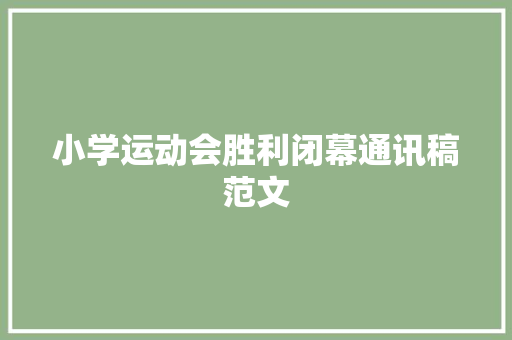 小学运动会胜利闭幕通讯稿范文